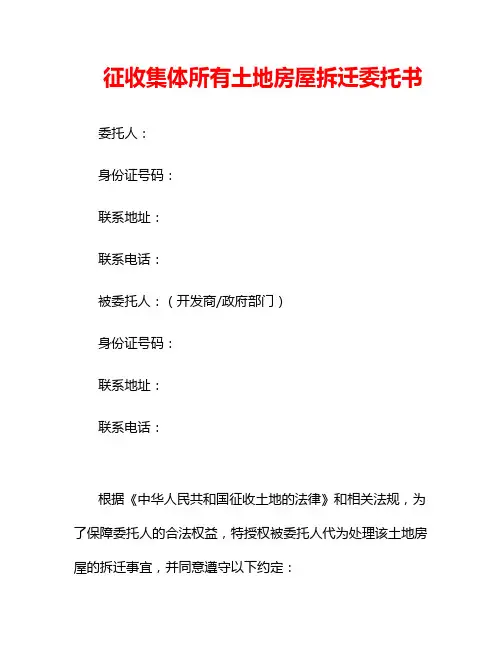 征收集体所有土地房屋拆迁委托书

委托人：

身份证号码：

联系地址：

联系电话：

被委托人：（开发商/政府部门）

身份证号码：

联系地址：

联系电话：

根据《中华人民共和国征收土地的法律》和相关法规，为了保障委托人的合法权益，特授权被委托人代为处理该土地房屋的拆迁事宜，并同意遵守以下约定：